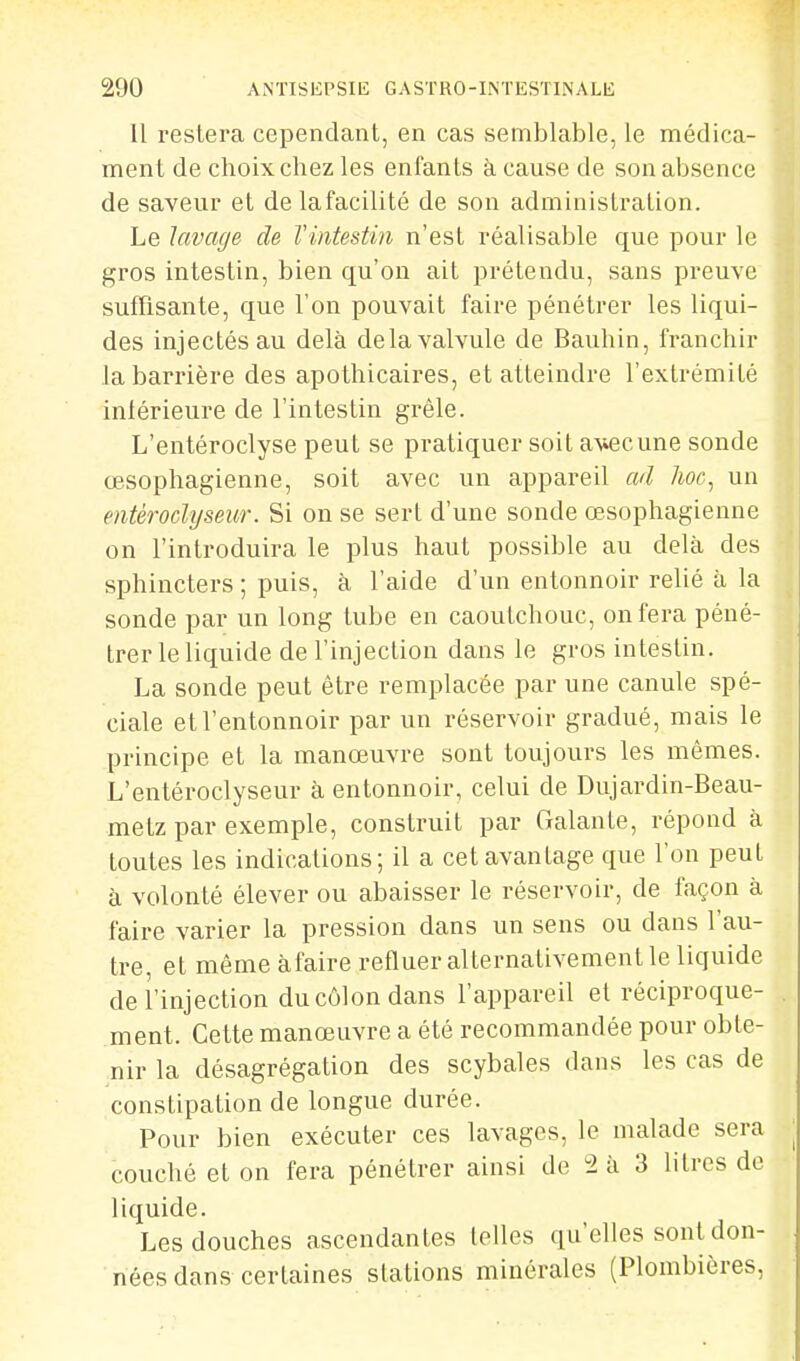 290 ANTISEPSIE GASTRO-INTESTINALE

Il restera cependant, en cas semblable, le médicament de choix chez les enfants à cause de son absence de saveur et de la facilité de son administration.

Le lavage de l'intestin n'est réalisable que pour le gros intestin, bien qu'on ait prétendu, sans preuve suffisante, que l'on pouvait faire pénétrer les liquides injectés au delà de la valvule de Bauhin, franchir la barrière des apothicaires, et atteindre l'extrémité inférieure de l'intestin grêle.

L'entéroclyse peut se pratiquer soit avec une sonde œsophagienne, soit avec un appareil ad hoc, un entéroclyseur. Si on se sert d'une sonde œsophagienne on l'introduira le plus haut possible au delà des sphincters ; puis, à l'aide d'un entonnoir relié à la sonde par un long tube en caoutchouc, on fera pénétrer le liquide de l'injection dans le gros intestin.

La sonde peut être remplacée par une canule spéciale et l'entonnoir par un réservoir gradué, mais le principe et la manœuvre sont toujours les mêmes. L'entéroclyseur à entonnoir, celui de Dujardin-Beaumetz par exemple, construit par Galante, répond à toutes les indications; il a cet avantage que l'on peut à volonté élever ou abaisser le réservoir, de façon à faire varier la pression dans un sens ou dans l'autre, et même à faire refluer alternativement le liquide de l'injection du côlon dans l'appareil et réciproquement. Cette manœuvre a été recommandée pour obtenir la désagrégation des scybales dans les cas de constipation de longue durée.

Pour bien exécuter ces lavages, le malade sera couché et on fera pénétrer ainsi de 2 à 3 litres de liquide.

Les douches ascendantes telles qu'elles sont données dans certaines stations minérales (Plombières,